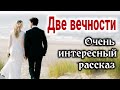 Две вечности

Очень интересный рассказ